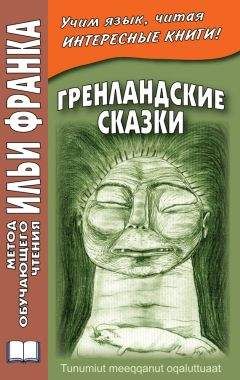 МЕТОД ОБУЧАЮЩЕГО ЧТЕНИЯ ИЛЬИ ФРАНКА

Учим язык, читая ИНТЕРЕСНЫЕ КНИГИ!

ГРЕНЛАНДСКИЕ СКАЗКИ

Tunumiut meeqqanut oqaluttuaat